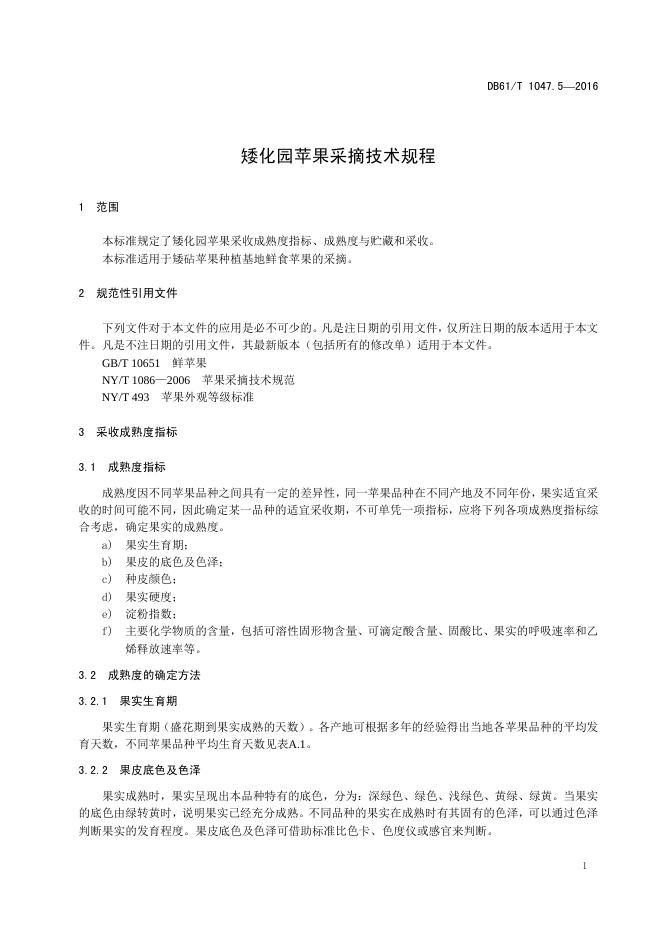 DB61/T 1047.5—2016

矮化园苹果采摘技术规程

1 范围

本标准规定了矮化园苹果采收成熟度指标、成熟度与贮藏和采收。
本标准适用于矮砧苹果种植基地鲜食苹果的采摘。

2 规范性引用文件

下列文件对于本文件的应用是必不可少的。凡是注日期的引用文件，仅所注日期的版本适用于本文件。凡是不注日期的引用文件，其最新版本（包括所有的修改单）适用于本文件。
GB/T 10651 鲜苹果
NY/T 1086—2006 苹果采摘技术规范
NY/T 493 苹果外观等级标准

3 采收成熟度指标

3.1 成熟度指标

成熟度因不同苹果品种之间具有一定的差异性，同一苹果品种在不同产地及不同年份，果实适宜采收的时间可能不同，因此确定某一品种的适宜采收期，不可单凭一项指标，应将下列各项成熟度指标综合考虑，确定果实的成熟度。
a) 果实生育期；
b) 果皮的底色及色泽；
c) 种皮颜色；
d) 果实硬度；
e) 淀粉指数；
f) 主要化学物质的含量，包括可溶性固形物含量、可滴定酸含量、固酸比、果实的呼吸速率和乙烯释放速率等。

3.2 成熟度的确定方法

3.2.1 果实生育期

果实生育期（盛花期到果实成熟的天数）。各产地可根据多年的经验得出当地各苹果品种的平均发育天数，不同苹果品种平均生育天数见表A.1。

3.2.2 果皮底色及色泽

果实成熟时，果实呈现出本品种特有的底色，分为：深绿色、绿色、浅绿色、黄绿、绿黄。当果实的底色由绿转黄时，说明果实已经充分成熟。不同品种的果实在成熟时有其固有的色泽，可以通过色泽判断果实的发育程度。果皮底色及色泽可借助标准比色卡、色度仪或感官来判断。

1